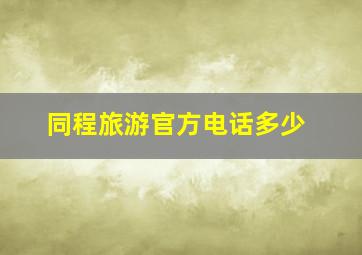 同程旅游官方电话多少